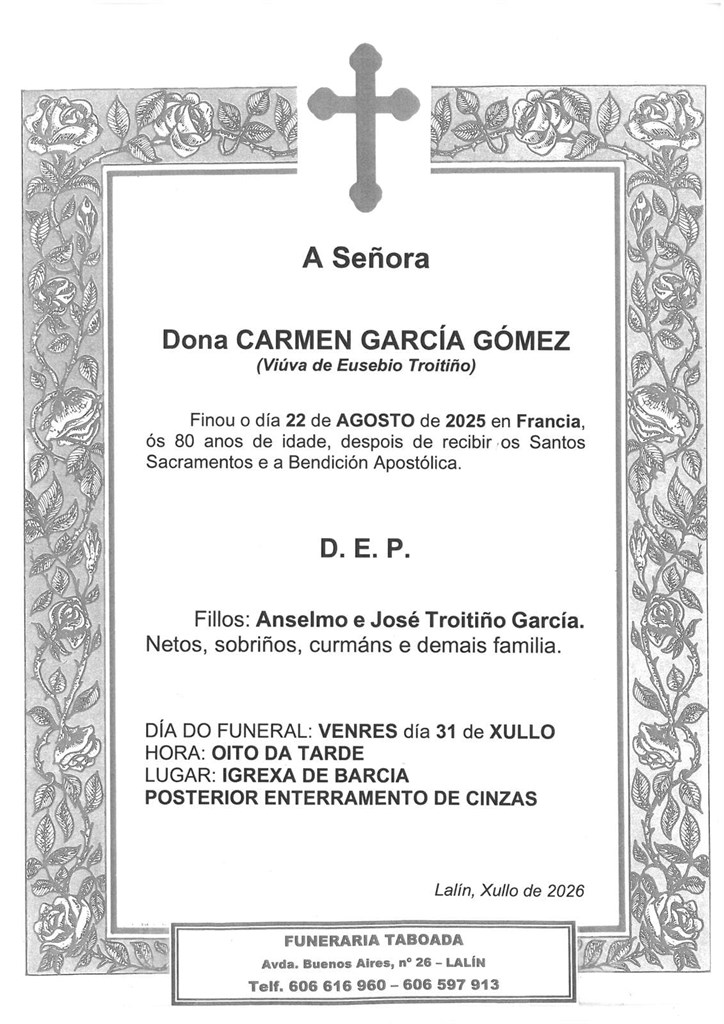 A Señora

Dona CARMEN GARCÍA GÓMEZ
(Viúva de Eusebio Troitiño)

Finou o día 22 de AGOSTO de 2025 en Francia, ós 80 anos de idade, despois de recibir os Santos Sacramentos e a Bendición Apostólica.

D. E. P.

Fillos: Anselmo e José Troitiño García.
Netos, sobriños, curmáns e demais familia.

DÍA DO FUNERAL: VENRES día 31 de XULLO
HORA: OITO DA TARDE
LUGAR: IGREXA DE BARCIA
POSTERIOR ENTERRAMENTO DE CINZAS

Lalín, Xullo de 2026

FUNERARIA TABOADA
Avda. Buenos Aires, nº 26 – LALÍN
Telf. 606 616 960 – 606 597 913